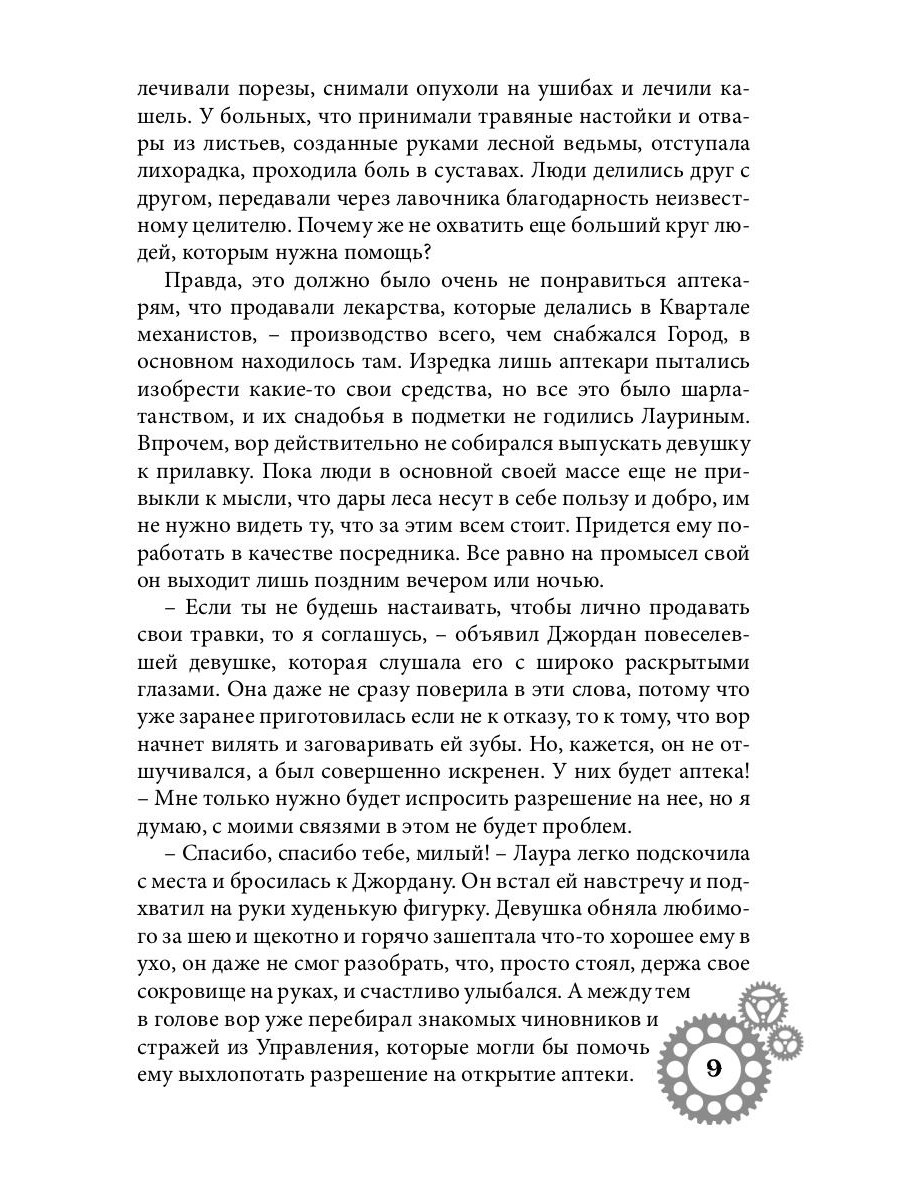 лечивали порезы, снимали опухоли на ушибах и лечили кашель. У больных, что принимали травяные настойки и отвары из листьев, созданные руками лесной ведьмы, отступала лихорадка, проходила боль в суставах. Люди делились друг с другом, передавали через лавочника благодарность неизвестному целителю. Почему же не охватить еще больший круг людей, которым нужна помощь?

Правда, это должно было очень не понравиться аптекарям, что продавали лекарства, которые делались в Квартале механистов, – производство всего, чем снабжался Город, в основном находилось там. Изредка лишь аптекари пытались изобрести какие-то свои средства, но все это было шарлатанством, и их снадобья в подметки не годились Лауриным. Впрочем, вор действительно не собирался выпускать девушку к прилавку. Пока люди в основной своей массе еще не привыкли к мысли, что дары леса несут в себе пользу и добро, им не нужно видеть ту, что за этим всем стоит. Придется ему поработать в качестве посредника. Все равно на промысел свой он выходит лишь поздним вечером или ночью.

– Если ты не будешь настаивать, чтобы лично продавать свои травки, то я соглашусь, – объявил Джордан повеселевшей девушке, которая слушала его с широко раскрытыми глазами. Она даже не сразу поверила в эти слова, потому что уже заранее приготовилась если не к отказу, то к тому, что вор начнет вилять и заговаривать ей зубы. Но, кажется, он не отшучивался, а был совершенно искренен. У них будет аптека! – Мне только нужно будет испросить разрешение на нее, но я думаю, с моими связями в этом не будет проблем.

– Спасибо, спасибо тебе, милый! – Лаура легко подскочила с места и бросилась к Джордану. Он встал ей навстречу и подхватил на руки худенькую фигурку. Девушка обняла любимого за шею и щекотно и горячо зашептала что-то хорошее ему в ухо, он даже не смог разобрать, что, просто стоял, держа свое сокровище на руках, и счастливо улыбался. А между тем в голове вор уже перебирал знакомых чиновников и стражей из Управления, которые могли бы помочь ему выхлопотать разрешение на открытие аптеки.

9